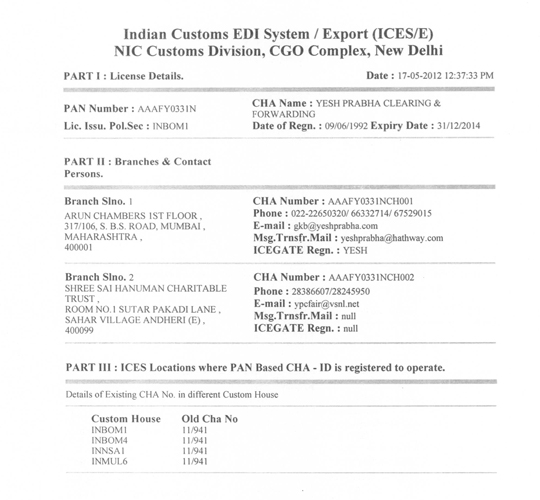 Indian Customs EDI System / Export (ICES/E)
NIC Customs Division, CGO Complex, New Delhi

PART I : License Details.

Date : 17-05-2012 12:37:33 PM

PAN Number : AAAFY0331N
Lic. Issu. Pol.Sec : INBOM1

CHA Name : YESH PRABHA CLEARING & FORWARDING
Date of Regn. : 09/06/1992 Expiry Date : 31/12/2014

PART II : Branches & Contact Persons.

Branch Slno. 1
ARUN CHAMBERS 1ST FLOOR , 317/106, S. B.S. ROAD, MUMBAI , MAHARASHTRA , 400001

CHA Number : AAAFY0331NCH001
Phone : 022-22650320/ 66332714/ 67529015
E-mail : gkb@yeshprabha.com
Msg.Trnsfr.Mail : yeshprabha@hathway.com
ICEGATE Regn. : YESH

Branch Slno. 2
SHREE SAI HANUMAN CHARITABLE TRUST ,
ROOM NO.1 SUTAR PAKADI LANE ,
SAHAR VILLAGE ANDHERI (E) ,
400099

CHA Number : AAAFY0331NCH002
Phone : 28386607/28245950
E-mail : ypcfair@vsnl.net
Msg.Trnsfr.Mail : null
ICEGATE Regn. : null

PART III : ICES Locations where PAN Based CHA - ID is registered to operate.

Details of Existing CHA No. in different Custom House

| Custom House | Old Cha No |
|---|---|
| INBOM1 | 11/941 |
| INBOM4 | 11/941 |
| INNSA1 | 11/941 |
| INMUL6 | 11/941 |